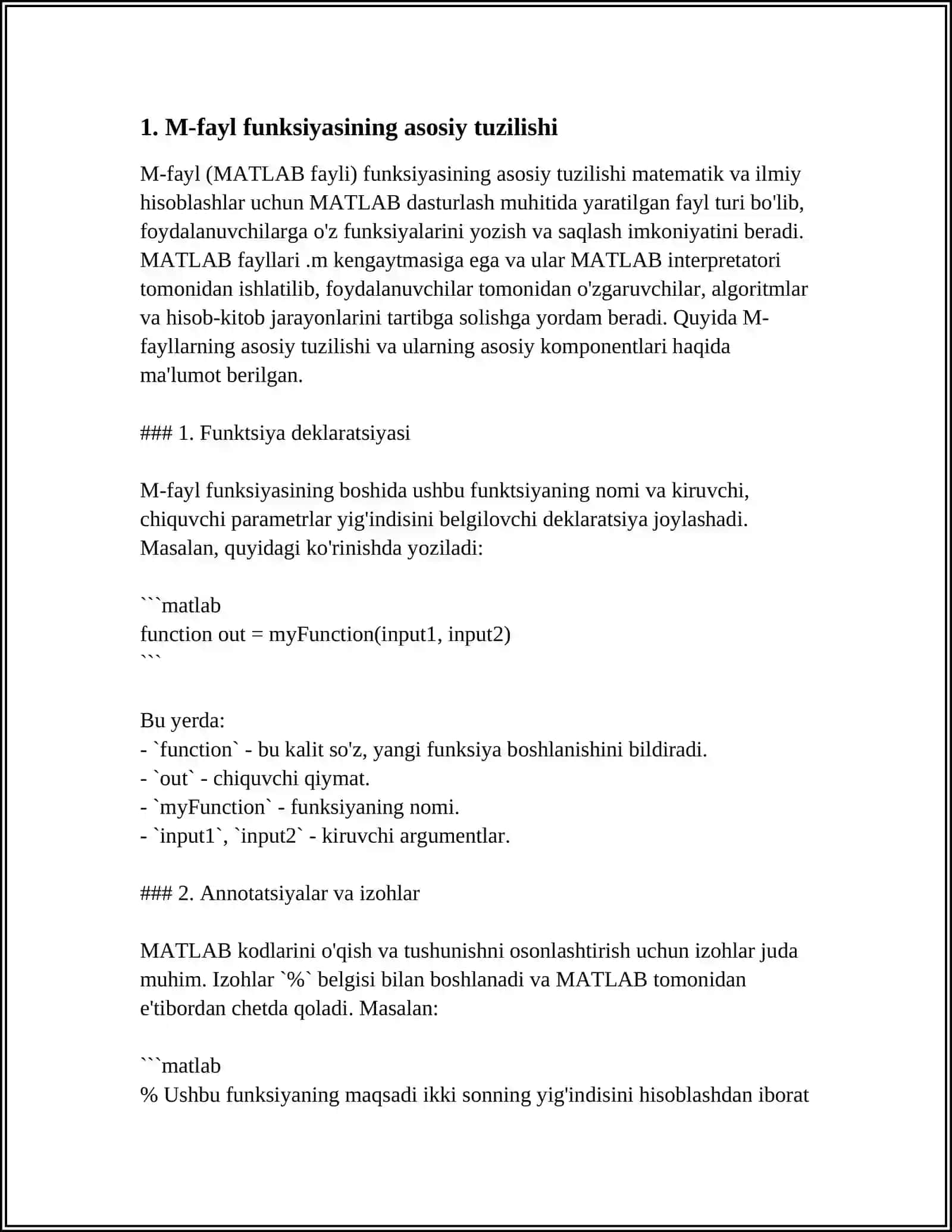 1. M-fayl funksiyasining asosiy tuzilishi

M-fayl (MATLAB fayli) funksiyasining asosiy tuzilishi matematik va ilmiy hisoblashlar uchun MATLAB dasturlash muhitida yaratilgan fayl turi bo'lib, foydalanuvchilarga o'z funksiyalarini yozish va saqlash imkoniyatini beradi. MATLAB fayllari .m kengaytmasiga ega va ular MATLAB interpretatori tomonidan ishlatilib, foydalanuvchilar tomonidan o'zgaruvchilar, algoritmlar va hisob-kitob jarayonlarini tartibga solishga yordam beradi. Quyida M-fayllarning asosiy tuzilishi va ularning asosiy komponentlari haqida ma'lumot berilgan.

### 1. Funktsiya deklaratsiyasi

M-fayl funksiyasining boshida ushbu funktsiyaning nomi va kiruvchi, chiquvchi parametrlar yig'indisini belgilovchi deklaratsiya joylashadi. Masalan, quyidagi ko'rinishda yoziladi:

```matlab
function out = myFunction(input1, input2)
```

Bu yerda:
- `function` - bu kalit so'z, yangi funksiya boshlanishini bildiradi.
- `out` - chiquvchi qiymat.
- `myFunction` - funksiyaning nomi.
- `input1`, `input2` - kiruvchi argumentlar.

### 2. Annotatsiyalar va izohlar

MATLAB kodlarini o'qish va tushunishni osonlashtirish uchun izohlar juda muhim. Izohlar `%` belgisi bilan boshlanadi va MATLAB tomonidan e'tibordan chetda qoladi. Masalan:

```matlab
% Ushbu funksiyaning maqsadi ikki sonning yig'indisini hisoblashdan iborat